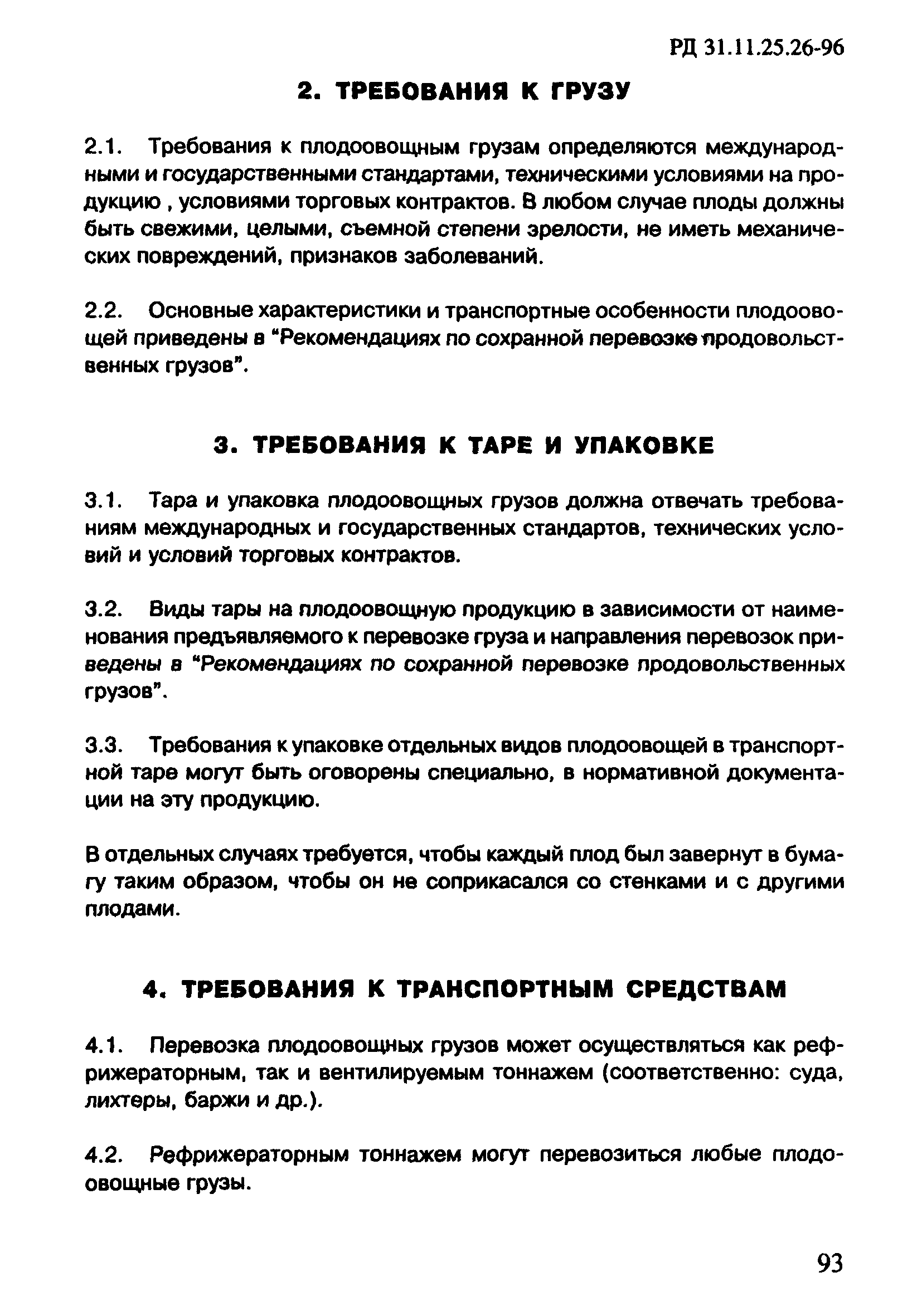 РД 31.11.25.26-96

2. ТРЕБОВАНИЯ К ГРУЗУ

2.1. Требования к плодоовощным грузам определяются международными и государственными стандартами, техническими условиями на продукцию , условиями торговых контрактов. В любом случае плоды должны быть свежими, целыми, съемной степени зрелости, не иметь механических повреждений, признаков заболеваний.

2.2. Основные характеристики и транспортные особенности плодоовощей приведены в "Рекомендациях по сохранной перевозке продовольственных грузов".

3. ТРЕБОВАНИЯ К ТАРЕ И УПАКОВКЕ

3.1. Тара и упаковка плодоовощных грузов должна отвечать требованиям международных и государственных стандартов, технических условий и условий торговых контрактов.

3.2. Виды тары на плодоовощную продукцию в зависимости от наименования предъявляемого к перевозке груза и направления перевозок приведены в "Рекомендациях по сохранной перевозке продовольственных грузов".

3.3. Требования к упаковке отдельных видов плодоовощей в транспортной таре могут быть оговорены специально, в нормативной документации на эту продукцию.

В отдельных случаях требуется, чтобы каждый плод был завернут в бумагу таким образом, чтобы он не соприкасался со стенками и с другими плодами.

4. ТРЕБОВАНИЯ К ТРАНСПОРТНЫМ СРЕДСТВАМ

4.1. Перевозка плодоовощных грузов может осуществляться как рефрижераторным, так и вентилируемым тоннажем (соответственно: суда, лихтеры, баржи и др.).

4.2. Рефрижераторным тоннажем могут перевозиться любые плодоовощные грузы.

93